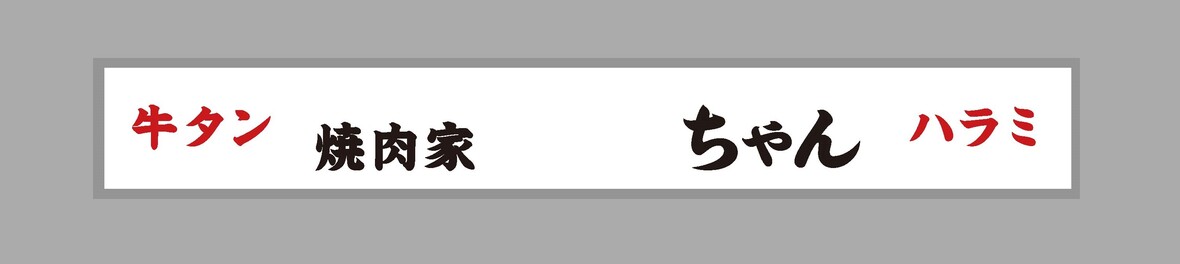 牛タン 焼肉家 ちゃん ハラミ